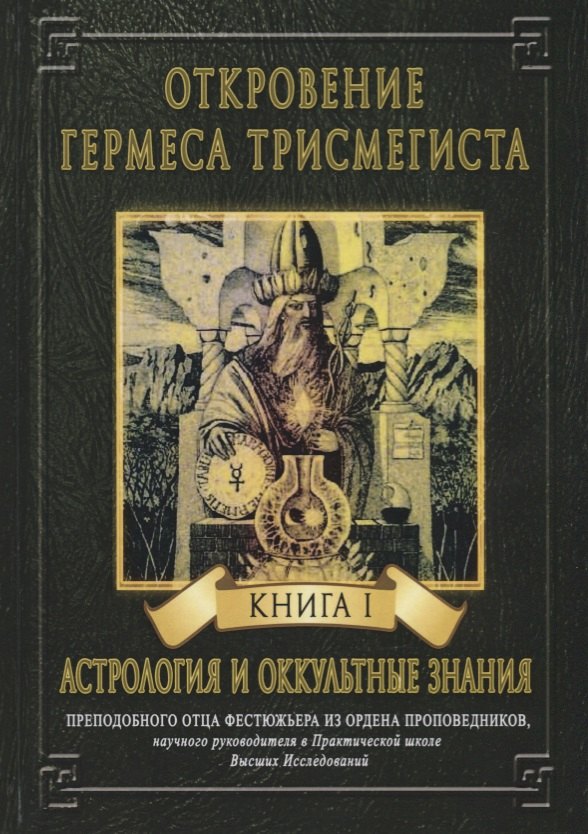 ОТКРОВЕНИЕ
ГЕРМЕСА ТРИСМЕГИСТА

КНИГА I

АСТРОЛОГИЯ И ОККУЛЬТНЫЕ ЗНАНИЯ

ПРЕПОДОБНОГО ОТЦА ФЕСТЮЖЬЕРА ИЗ ОРДЕНА ПРОПОВЕДНИКОВ,
научного руководителя в Практической школе
Высших Исследований